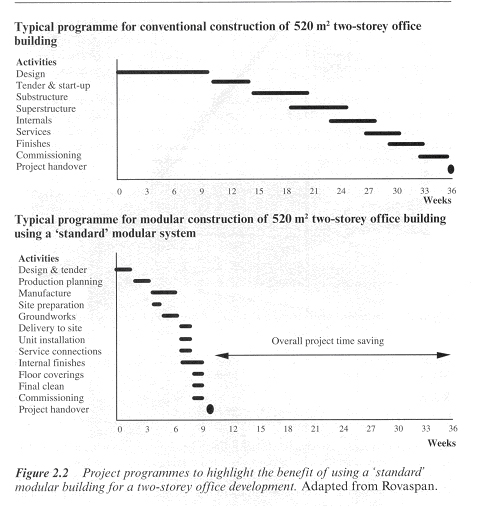 Typical programme for conventional construction of 520 $m^2$ two-storey office building

Activities
Design
Tender & start-up
Substructure
Superstructure
Internals
Services
Finishes
Commissioning
Project handover

0 3 6 9 12 15 18 21 24 27 30 33 36
Weeks

Typical programme for modular construction of 520 $m^2$ two-storey office building using a 'standard' modular system

Activities
Design & tender
Production planning
Manufacture
Site preparation
Groundworks
Delivery to site
Unit installation
Service connections
Internal finishes
Floor coverings
Final clean
Commissioning
Project handover

Overall project time saving

0 3 6 9 12 15 18 21 24 27 30 33 36
Weeks

Figure 2.2 Project programmes to highlight the benefit of using a 'standard' modular building for a two-storey office development. Adapted from Rovaspan.